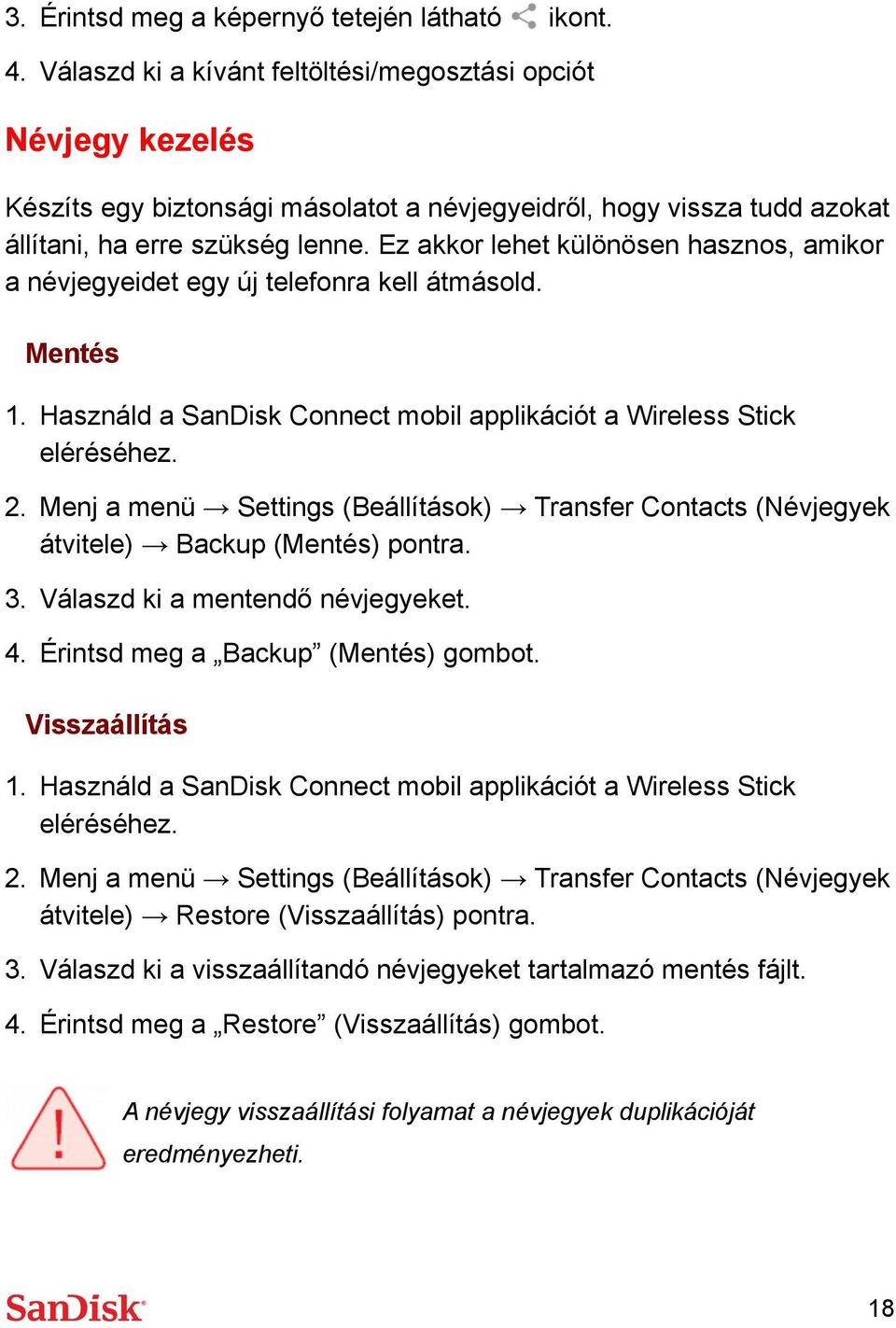 3. Érintsd meg a képernyő tetején látható ikont.

4. Válaszd ki a kívánt feltöltési/megosztási opciót

Névjegy kezelés

Készíts egy biztonsági másolatot a névjegyeidről, hogy vissza tudd azokat állítani, ha erre szükség lenne. Ez akkor lehet különösen hasznos, amikor a névjegyeidet egy új telefonra kell átmásold.

Mentés

1. Használd a SanDisk Connect mobil applikációt a Wireless Stick eléréséhez.

2. Menj a menü → Settings (Beállítások) → Transfer Contacts (Névjegyek átvitele) → Backup (Mentés) pontra.

3. Válaszd ki a mentendő névjegyeket.

4. Érintsd meg a „Backup” (Mentés) gombot.

Visszaállítás

1. Használd a SanDisk Connect mobil applikációt a Wireless Stick eléréséhez.

2. Menj a menü → Settings (Beállítások) → Transfer Contacts (Névjegyek átvitele) → Restore (Visszaállítás) pontra.

3. Válaszd ki a visszaállítandó névjegyeket tartalmazó mentés fájlt.

4. Érintsd meg a „Restore” (Visszaállítás) gombot.

A névjegy visszaállítási folyamat a névjegyek duplikációját eredményezheti.

SanDisk

18